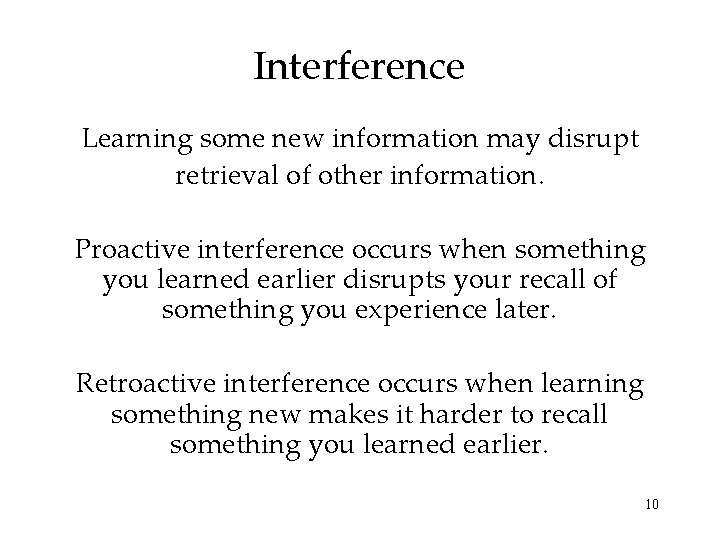 Interference

Learning some new information may disrupt retrieval of other information.

Proactive interference occurs when something you learned earlier disrupts your recall of something you experience later.

Retroactive interference occurs when learning something new makes it harder to recall something you learned earlier.

10